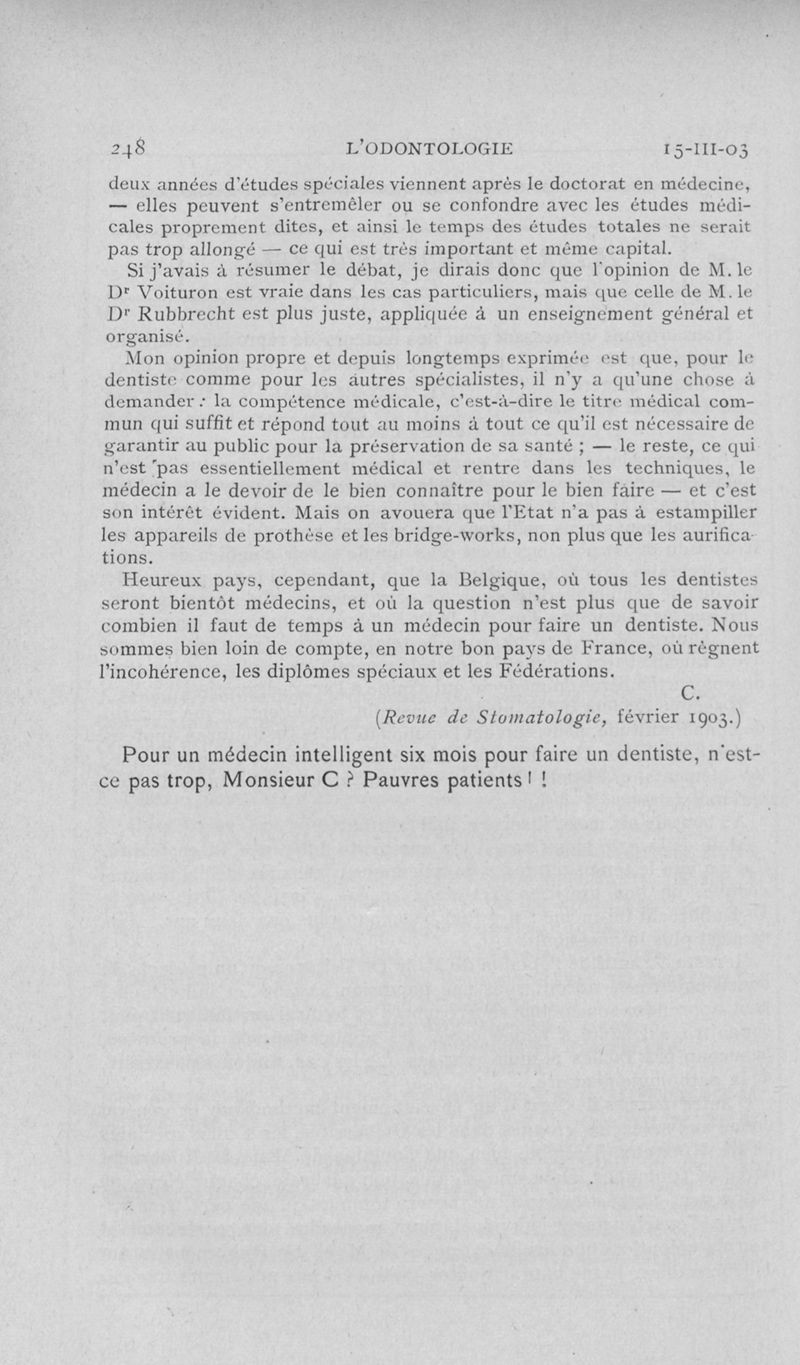 248 L'ODONTOLOGIE 15-III-03

deux années d'études spéciales viennent après le doctorat en médecine, — elles peuvent s'entremêler ou se confondre avec les études médicales proprement dites, et ainsi le temps des études totales ne serait pas trop allongé — ce qui est très important et même capital.

Si j'avais à résumer le débat, je dirais donc que l'opinion de M. le Dr Voituron est vraie dans les cas particuliers, mais que celle de M. le Dr Rubbrecht est plus juste, appliquée à un enseignement général et organisé.

Mon opinion propre et depuis longtemps exprimée est que, pour le dentiste comme pour les autres spécialistes, il n'y a qu'une chose à demander : la compétence médicale, c'est-à-dire le titre médical commun qui suffit et répond tout au moins à tout ce qu'il est nécessaire de garantir au public pour la préservation de sa santé ; — le reste, ce qui n'est pas essentiellement médical et rentre dans les techniques, le médecin a le devoir de le bien connaître pour le bien faire — et c'est son intérêt évident. Mais on avouera que l'Etat n'a pas à estampiller les appareils de prothèse et les bridge-works, non plus que les aurifications.

Heureux pays, cependant, que la Belgique, où tous les dentistes seront bientôt médecins, et où la question n'est plus que de savoir combien il faut de temps à un médecin pour faire un dentiste. Nous sommes bien loin de compte, en notre bon pays de France, où règnent l'incohérence, les diplômes spéciaux et les Fédérations.

C.

(Revue de Stomatologie, février 1903.)

Pour un médecin intelligent six mois pour faire un dentiste, n'est-ce pas trop, Monsieur C ? Pauvres patients ! !